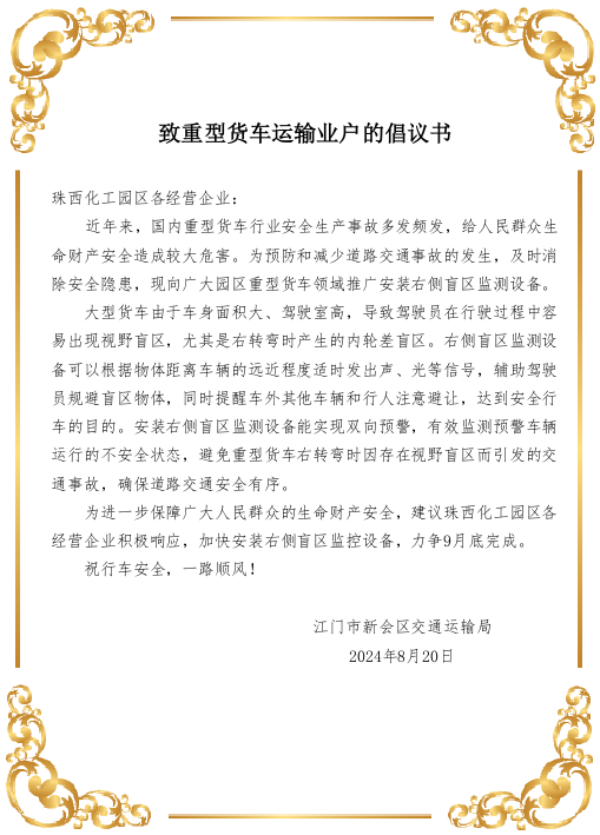 致重型货车运输业户的倡议书

珠西化工园区各经营企业：

近年来，国内重型货车行业安全生产事故多发频发，给人民群众生命财产安全造成较大危害。为预防和减少道路交通事故的发生，及时消除安全隐患，现向广大园区重型货车领域推广安装右侧盲区监测设备。

大型货车由于车身面积大、驾驶室高，导致驾驶员在行驶过程中容易出现视野盲区，尤其是右转弯时产生的内轮差盲区。右侧盲区监测设备可以根据物体距离车辆的远近程度适时发出声、光等信号，辅助驾驶员规避盲区物体，同时提醒车外其他车辆和行人注意避让，达到安全行车的目的。安装右侧盲区监测设备能实现双向预警，有效监测预警车辆运行的不安全状态，避免重型货车右转弯时因存在视野盲区而引发的交通事故，确保道路交通安全有序。

为进一步保障广大人民群众的生命财产安全，建议珠西化工园区各经营企业积极响应，加快安装右侧盲区监控设备，力争9月底完成。

祝行车安全，一路顺风！

江门市新会区交通运输局

2024年8月20日